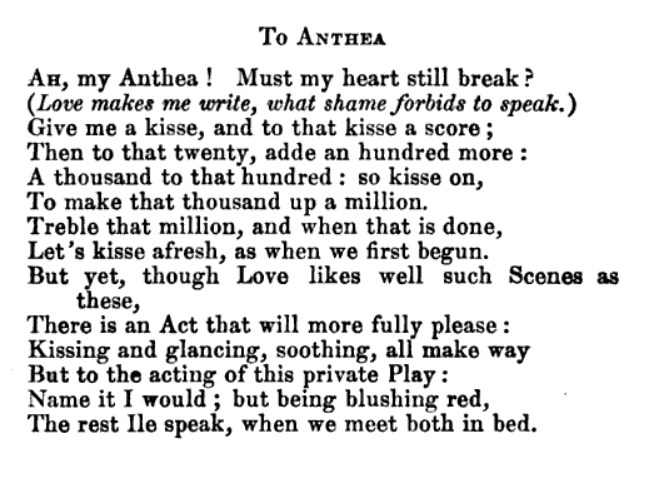 To Anthea

Ah, my Anthea! Must my heart still break?
(Love makes me write, what shame forbids to speak.)
Give me a kisse, and to that kisse a score;
Then to that twenty, adde an hundred more:
A thousand to that hundred: so kisse on,
To make that thousand up a million.
Treble that million, and when that is done,
Let's kisse afresh, as when we first begun.
But yet, though Love likes well such Scenes as these,
There is an Act that will more fully please:
Kissing and glancing, soothing, all make way
But to the acting of this private Play:
Name it I would; but being blushing red,
The rest Ile speak, when we meet both in bed.